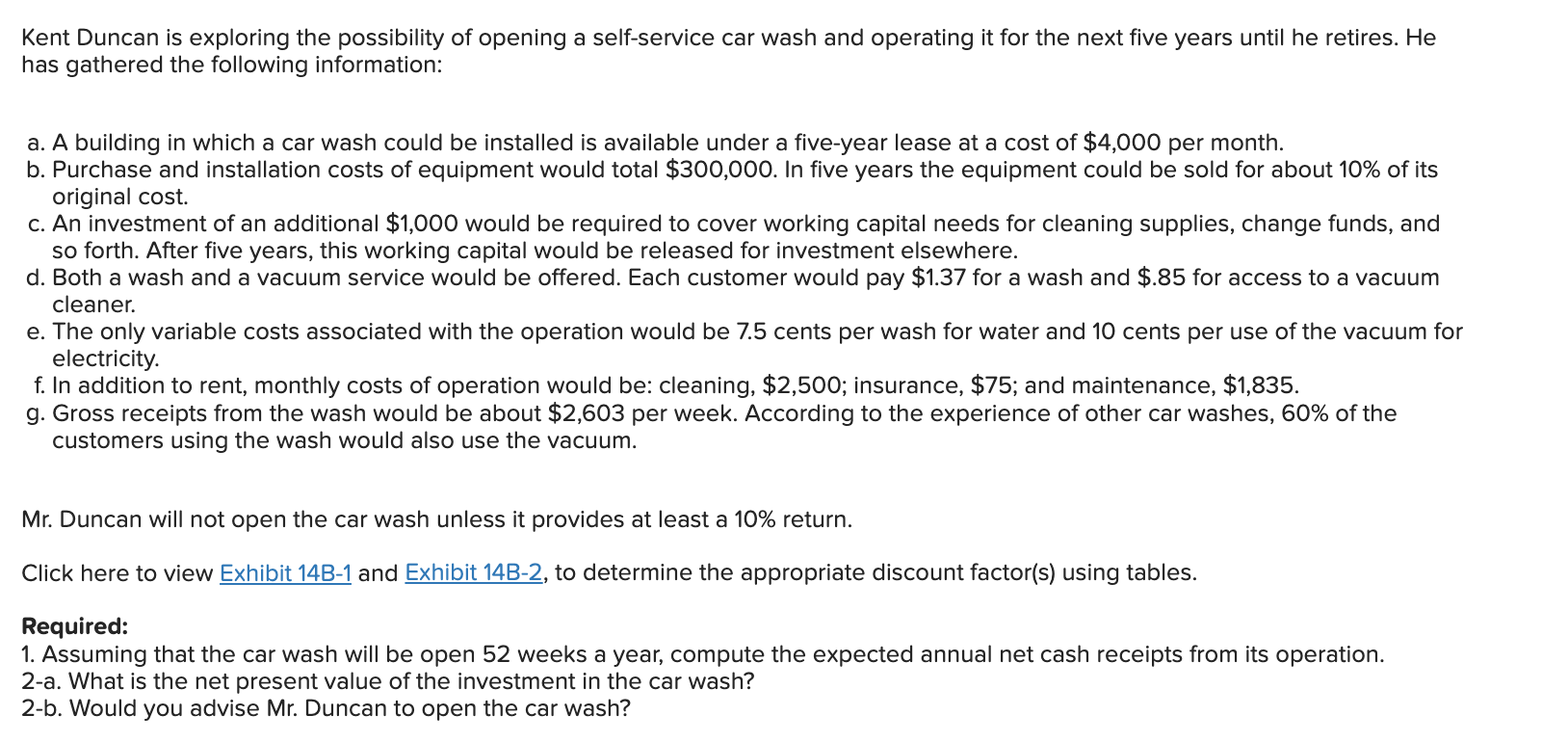 Kent Duncan is exploring the possibility of opening a self-service car wash and operating it for the next five years until he retires. He has gathered the following information:

a. A building in which a car wash could be installed is available under a five-year lease at a cost of \$4,000 per month.
b. Purchase and installation costs of equipment would total \$300,000. In five years the equipment could be sold for about 10% of its original cost.
c. An investment of an additional \$1,000 would be required to cover working capital needs for cleaning supplies, change funds, and so forth. After five years, this working capital would be released for investment elsewhere.
d. Both a wash and a vacuum service would be offered. Each customer would pay \$1.37 for a wash and \$.85 for access to a vacuum cleaner.
e. The only variable costs associated with the operation would be 7.5 cents per wash for water and 10 cents per use of the vacuum for electricity.
f. In addition to rent, monthly costs of operation would be: cleaning, \$2,500; insurance, \$75; and maintenance, \$1,835.
g. Gross receipts from the wash would be about \$2,603 per week. According to the experience of other car washes, 60% of the customers using the wash would also use the vacuum.

Mr. Duncan will not open the car wash unless it provides at least a 10% return.

Click here to view Exhibit 14B-1 and Exhibit 14B-2, to determine the appropriate discount factor(s) using tables.

Required:
1. Assuming that the car wash will be open 52 weeks a year, compute the expected annual net cash receipts from its operation.
2-a. What is the net present value of the investment in the car wash?
2-b. Would you advise Mr. Duncan to open the car wash?